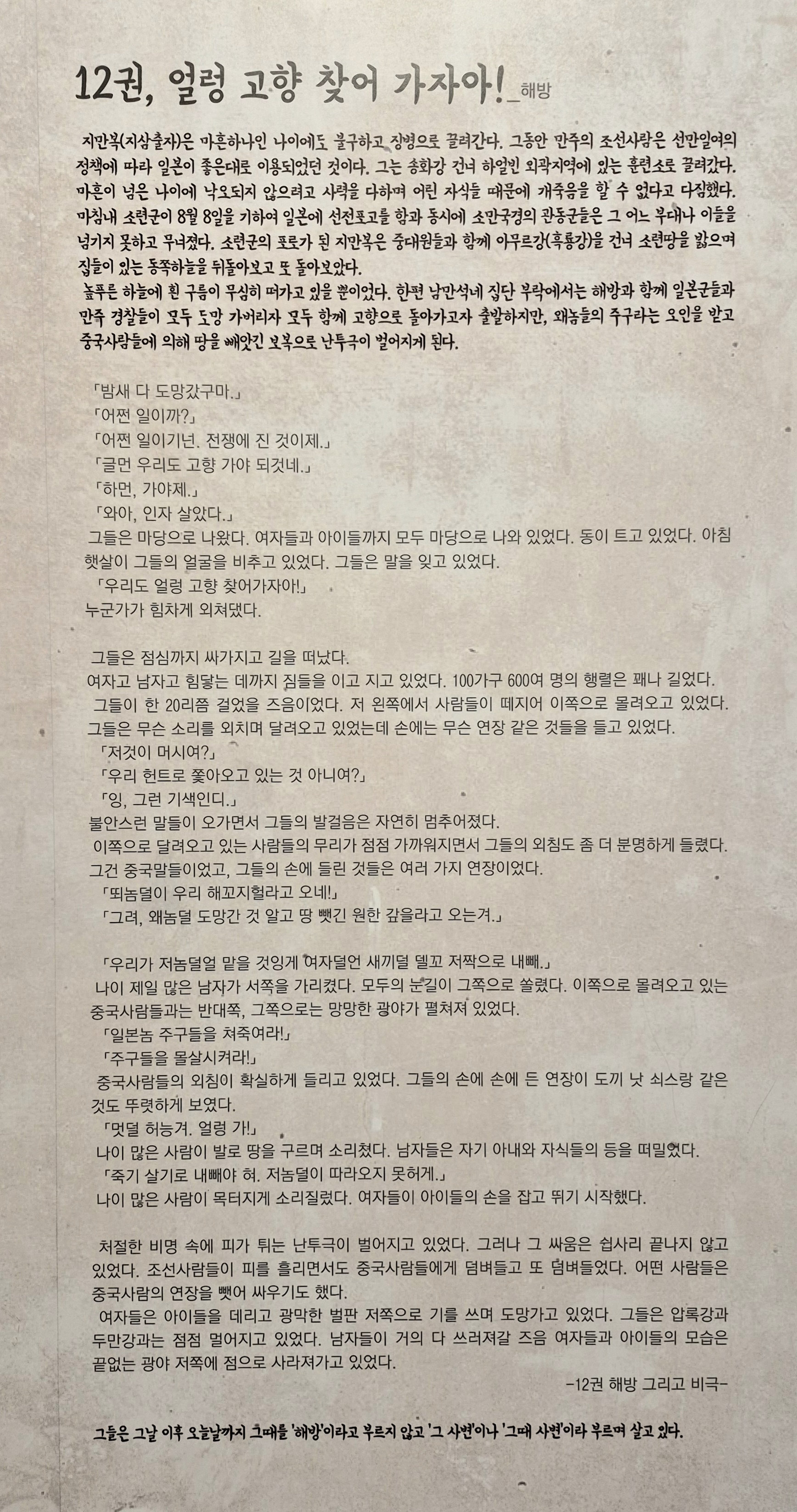 12권, 얼렁 고향 찾어 가자아!_해방

지만복(지삼출자)은 마흔하나인 나이에도 불구하고 징병으로 끌려간다. 그동안 만주의 조선사람은 선만일여의 정책에 따라 일본이 좋은대로 이용되었던 것이다. 그는 송화강 건너 하얼빈 외곽지역에 있는 훈련소로 끌려갔다. 마흔이 넘은 나이에 낙오되지 않으려고 사력을 다하며 어린 자식들 때문에 개죽음을 할 수 없다고 다짐했다. 마침내 소련군이 8월 8일을 기하여 일본에 선전포고를 함과 동시에 소만국경의 관동군들은 그 어느 부대나 이들을 넘기지 못하고 무너졌다. 소련군의 포로가 된 지만복은 중대원들과 함께 아무르강(흑룡강)을 건너 소련땅을 밟으며 집들이 있는 동쪽하늘을 뒤돌아보고 또 돌아보았다.

높푸른 하늘에 흰 구름이 무심히 떠가고 있을 뿐이었다. 한편 남만석네 집단 부락에서는 해방과 함께 일본군들과 만주 경찰들이 모두 도망 가버리자 모두 함께 고향으로 돌아가고자 출발하지만, 왜놈들의 주구라는 오인을 받고 중국사람들에 의해 땅을 빼앗긴 보복으로 난투극이 벌어지게 된다.

「밤새 다 도망갔구마.」
「어쩐 일이까?」
「어쩐 일이기넌. 전쟁에 진 것이제.」
「글먼 우리도 고향 가야 되것네.」
「하먼, 가야제.」
「와아, 인자 살았다.」

그들은 마당으로 나왔다. 여자들과 아이들까지 모두 마당으로 나와 있었다. 동이 트고 있었다. 아침 햇살이 그들의 얼굴을 비추고 있었다. 그들은 말을 잊고 있었다.

「우리도 얼렁 고향 찾어가자아!」

누군가가 힘차게 외쳐댔다.

그들은 점심까지 싸가지고 길을 떠났다.

여자고 남자고 힘닿는 데까지 짐들을 이고 지고 있었다. 100가구 600여 명의 행렬은 꽤나 길었다.

그들이 한 20리쯤 걸었을 즈음이었다. 저 왼쪽에서 사람들이 떼지어 이쪽으로 몰려오고 있었다. 그들은 무슨 소리를 외치며 달려오고 있었는데 손에는 무슨 연장 같은 것들을 들고 있었다.

「저것이 머시여?」
「우리 헌트로 쫓아오고 있는 것 아니여?」
「잉, 그런 기색인디.」

불안스런 말들이 오가면서 그들의 발걸음은 자연히 멈추어졌다.

이쪽으로 달려오고 있는 사람들의 무리가 점점 가까워지면서 그들의 외침도 좀 더 분명하게 들렸다. 그건 중국말들이었고, 그들의 손에 들린 것들은 여러 가지 연장이었다.

「뙤놈덜이 우리 해꼬지헐라고 오네!」
「그려, 왜놈덜 도망간 것 알고 땅 뺏긴 원한 갚을라고 오는겨.」

「우리가 저놈덜얼 맡을 것잉게 여자덜언 새끼덜 델꼬 저짝으로 내빼.」

나이 제일 많은 남자가 서쪽을 가리켰다. 모두의 눈길이 그쪽으로 쏠렸다. 이쪽으로 몰려오고 있는 중국사람들과는 반대쪽, 그쪽으로는 망망한 광야가 펼쳐져 있었다.

「일본놈 주구들을 쳐죽여라!」
「주구들을 몰살시켜라!」

중국사람들의 외침이 확실하게 들리고 있었다. 그들의 손에 손에 든 연장이 도끼 낫 쇠스랑 같은 것도 뚜렷하게 보였다.

「멋덜 허능겨. 얼렁 가!」

나이 많은 사람이 발로 땅을 구르며 소리쳤다. 남자들은 자기 아내와 자식들의 등을 떠밀었다.

「죽기 살기로 내빼야 혀. 저놈덜이 따라오지 못허게.」

나이 많은 사람이 목터지게 소리질렀다. 여자들이 아이들의 손을 잡고 뛰기 시작했다.

처절한 비명 속에 피가 튀는 난투극이 벌어지고 있었다. 그러나 그 싸움은 쉽사리 끝나지 않고 있었다. 조선사람들이 피를 흘리면서도 중국사람들에게 덤벼들고 또 덤벼들었다. 어떤 사람들은 중국사람의 연장을 뺏어 싸우기도 했다.

여자들은 아이들을 데리고 광막한 벌판 저쪽으로 기를 쓰며 도망가고 있었다. 그들은 압록강과 두만강과는 점점 멀어지고 있었다. 남자들이 거의 다 쓰러져갈 즈음 여자들과 아이들의 모습은 끝없는 광야 저쪽에 점으로 사라져가고 있었다.

-12권 해방 그리고 비극-

그들은 그날 이후 오늘날까지 그때를 '해방'이라고 부르지 않고 '그 사변'이나 '그때 사변'이라 부르며 살고 있다.